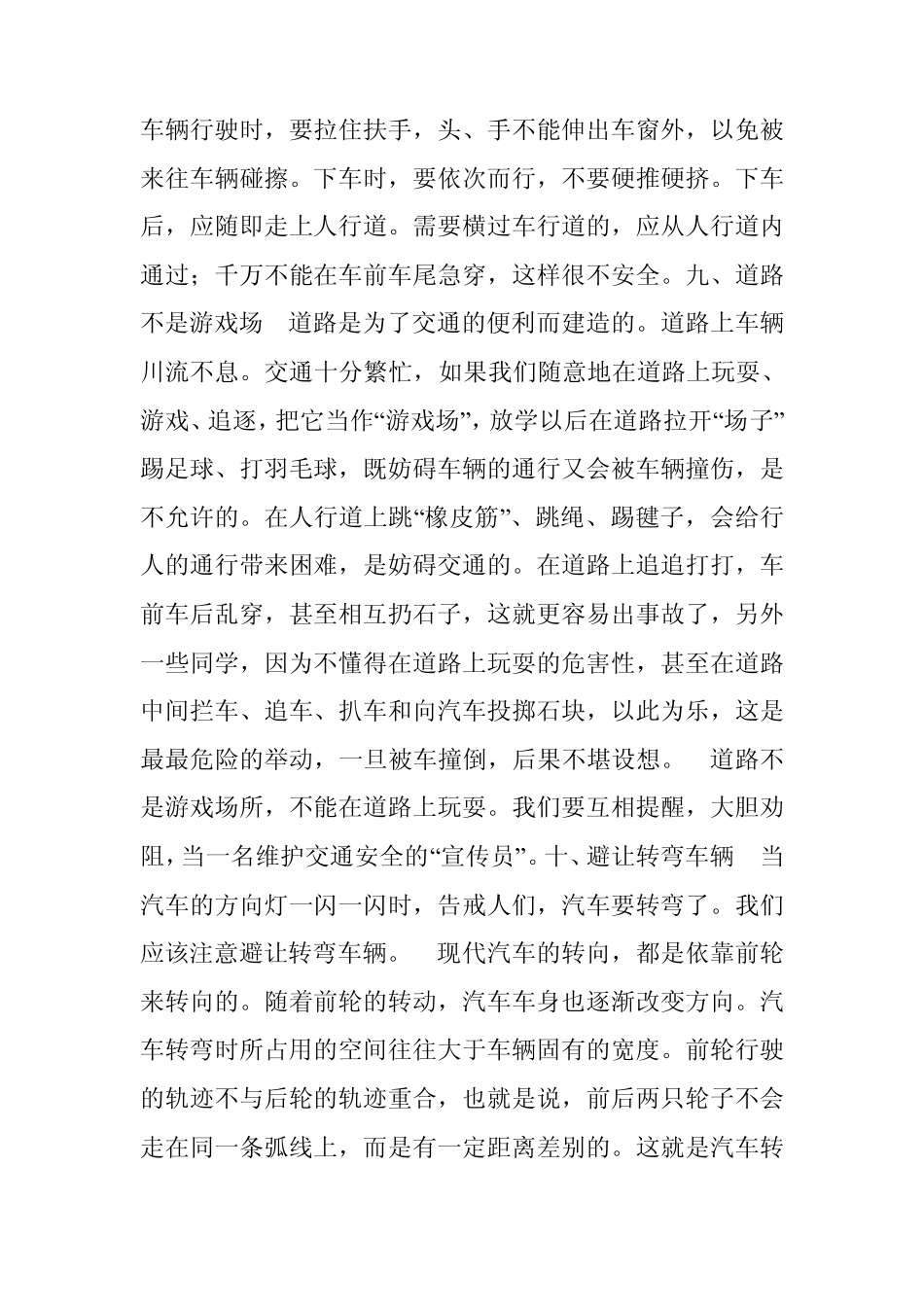 车辆行驶时，要拉住扶手，头、手不能伸出车窗外，以免被来往车辆碰擦。下车时，要依次而行，不要硬推硬挤。下车后，应随即走上人行道。需要横过车行道的，应从人行道内通过；千万不能在车前车尾急穿，这样很不安全。九、道路不是游戏场　道路是为了交通的便利而建造的。道路上车辆川流不息。交通十分繁忙，如果我们随意地在道路上玩耍、游戏、追逐，把它当作“游戏场”，放学以后在道路拉开“场子”踢足球、打羽毛球，既妨碍车辆的通行又会被车辆撞伤，是不允许的。在人行道上跳“橡皮筋”、跳绳、踢毽子，会给行人的通行带来困难，是妨碍交通的。在道路上追追打打，车前车后乱穿，甚至相互扔石子，这就更容易出事故了，另外一些同学，因为不懂得在道路上玩耍的危害性，甚至在道路中间拦车、追车、扒车和向汽车投掷石块，以此为乐，这是最最危险的举动，一旦被车撞倒，后果不堪设想。　道路不是游戏场所，不能在道路上玩耍。我们要互相提醒，大胆劝阻，当一名维护交通安全的“宣传员”。十、避让转弯车辆　当汽车的方向灯一闪一闪时，告戒人们，汽车要转弯了。我们应该注意避让转弯车辆。　现代汽车的转向，都是依靠前轮来转向的。随着前轮的转动，汽车车身也逐渐改变方向。汽车转弯时所占用的空间往往大于车辆固有的宽度。前轮行驶的轨迹不与后轮的轨迹重合，也就是说，前后两只轮子不会走在同一条弧线上，而是有一定距离差别的。这就是汽车转